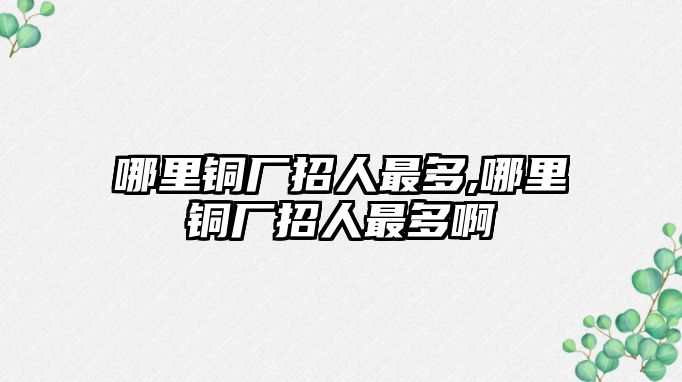 哪里铜厂招人最多,哪里铜厂招人最多啊